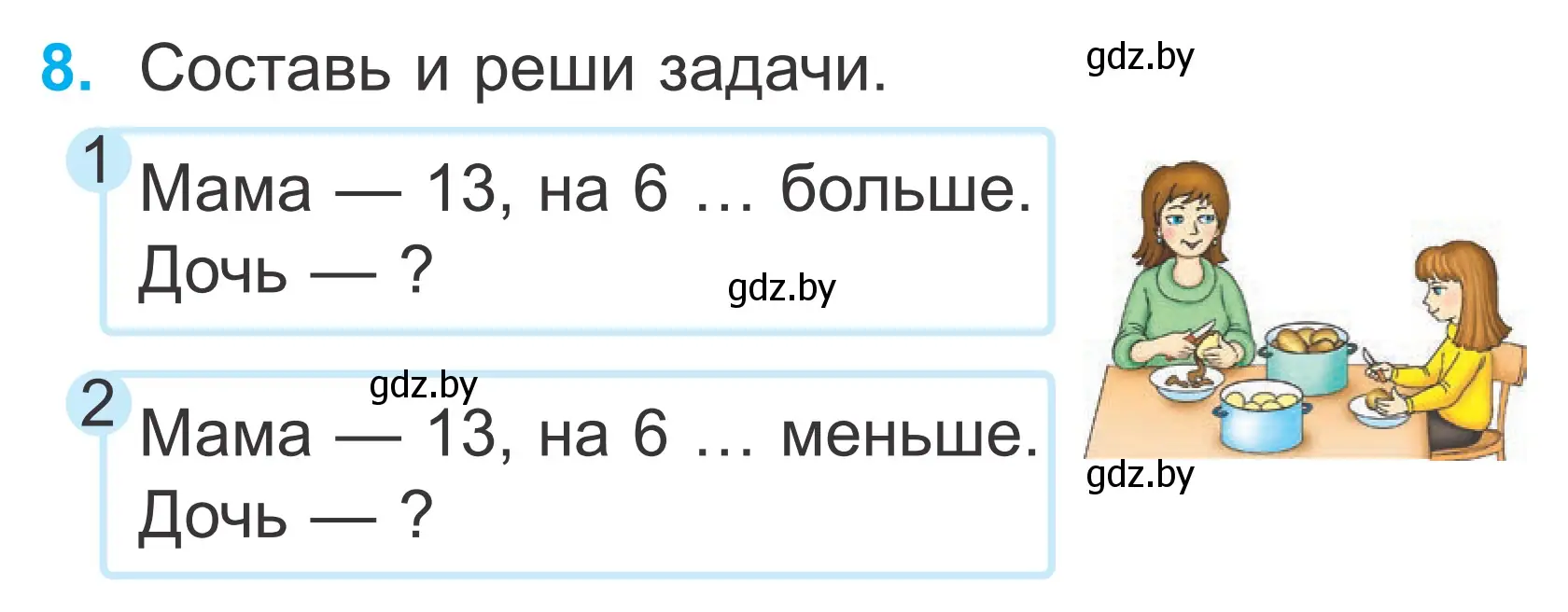 8. Составь и реши задачи.

gdz.by

1 Мама — 13, на 6 … больше.
Дочь — ?

gdz.by

gdz.by

2 Мама — 13, на 6 … меньше.
Дочь — ?

gdz.by